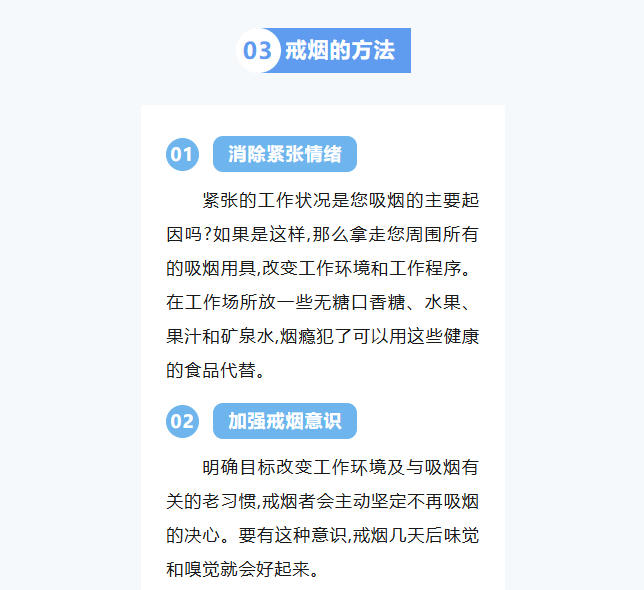 03 戒烟的方法

01 消除紧张情绪

紧张的工作状况是您吸烟的主要起因吗?如果是这样,那么拿走您周围所有的吸烟用具,改变工作环境和工作程序。在工作场所放一些无糖口香糖、水果、果汁和矿泉水,烟瘾犯了可以用这些健康的食品代替。

02 加强戒烟意识

明确目标改变工作环境及与吸烟有关的老习惯,戒烟者会主动坚定不再吸烟的决心。要有这种意识,戒烟几天后味觉和嗅觉就会好起来。